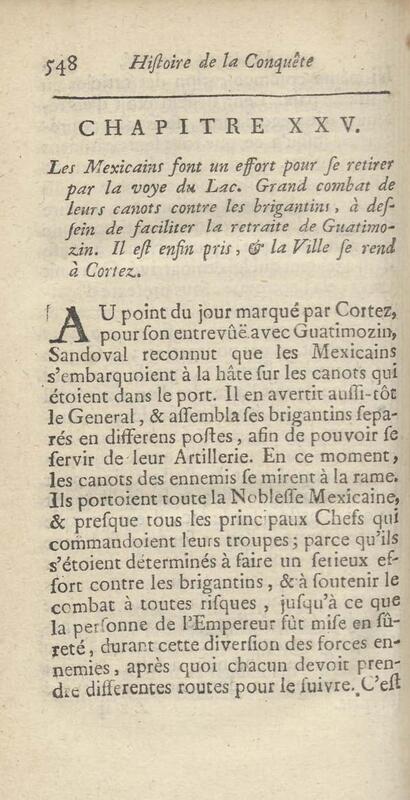 548 Histoire de la Conquête

CHAPITRE XXV.

Les Mexicains font un effort pour se retirer par la voye du Lac. Grand combat de leurs canots contre les brigantins, à dessein de faciliter la retraite de Guatimozin. Il est enfin pris, & la Ville se rend à Cortez.

AU point du jour marqué par Cortez, pour son entrevûë avec Guatimozin, Sandoval reconnut que les Mexicains s'embarquoient à la hâte sur les canots qui étoient dans le port. Il en avertit aussi-tôt le General, & assembla ses brigantins separés en differens postes, afin de pouvoir se servir de leur Artillerie. En ce moment, les canots des ennemis se mirent à la rame. Ils portoient toute la Noblesse Mexicaine, & presque tous les principaux Chefs qui commandoient leurs troupes; parce qu'ils s'étoient déterminés à faire un serieux effort contre les brigantins, & à soutenir le combat à toutes risques, jusqu'à ce que la personne de l'Empereur fût mise en sûreté, durant cette diversion des forces ennemies, après quoi chacun devoit prendre differentes routes pour le suivre. C'est